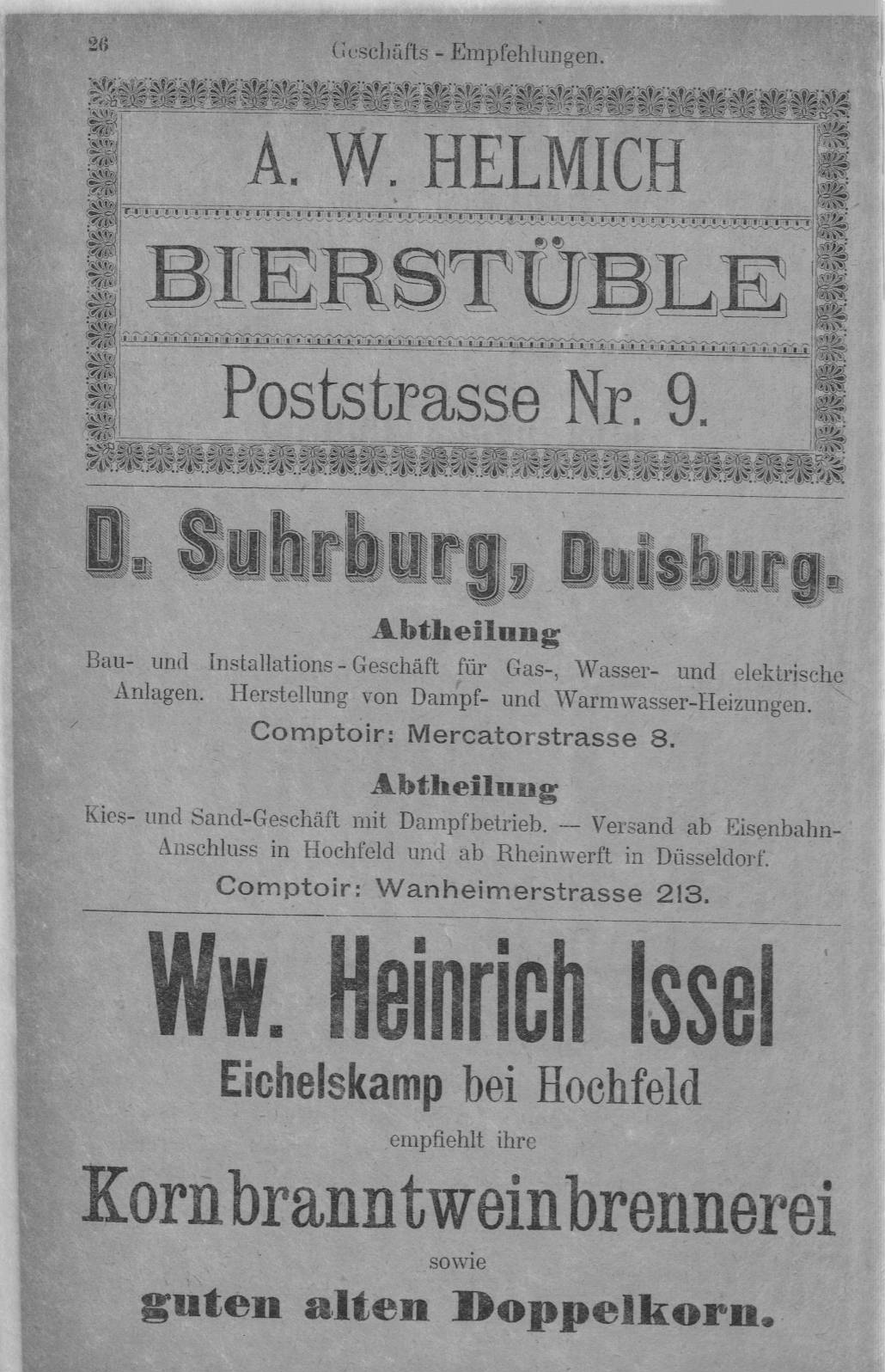 26 Geschäfts - Empfehlungen.

A. W. HELMICH

BIERSTÜBLE

Poststrasse Nr. 9.

D. Suhrburg, Duisburg.

Abtheilung

Bau- und Installations-Geschäft für Gas-, Wasser- und elektrische Anlagen. Herstellung von Dampf- und Warmwasser-Heizungen.

Comptoir: Mercatorstrasse 8.

Abtheilung

Kies- und Sand-Geschäft mit Dampfbetrieb. — Versand ab Eisenbahn-Anschluss in Hochfeld und ab Rheinwerft in Düsseldorf.

Comptoir: Wanheimerstrasse 213.

Ww. Heinrich Issel

Eichelskamp bei Hochfeld

empfiehlt ihre

Kornbranntweinbrennerei

sowie

guten alten Doppelkorn.